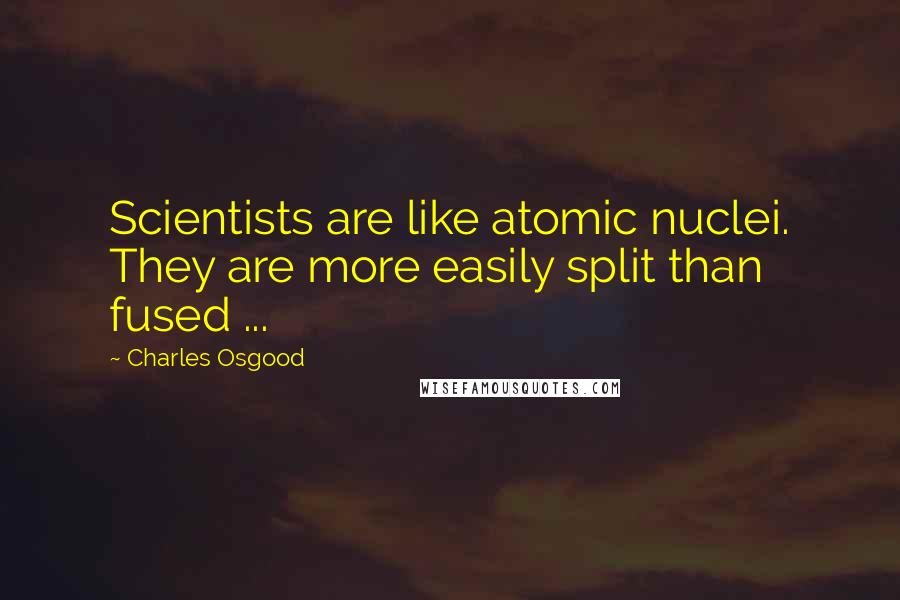 Scientists are like atomic nuclei. They are more easily split than fused ...

~ Charles Osgood

WISEFAMOUSQUOTES.COM